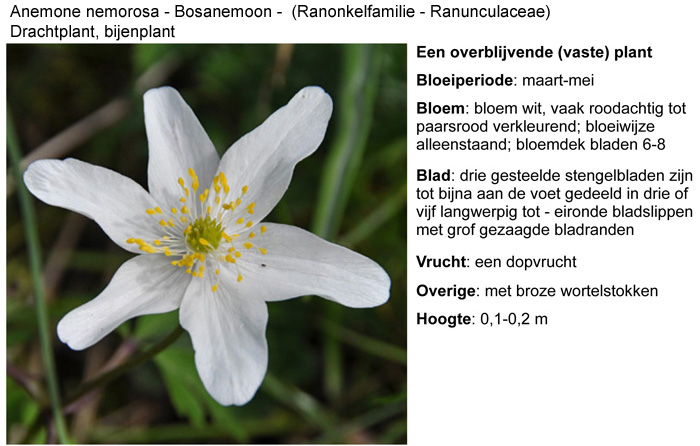 Anemone nemorosa - Bosanemoon - (Ranonkelfamilie - Ranunculaceae)
Drachtplant, bijenplant

Een overblijvende (vaste) plant

Bloeiperiode: maart-mei

Bloem: bloem wit, vaak roodachtig tot paarsrood verkleurend; bloeiwijze alleenstaand; bloemdek bladen 6-8

Blad: drie gesteelde stengelbladen zijn tot bijna aan de voet gedeeld in drie of vijf langwerpig tot - eironde bladslippen met grof gezaagde bladranden

Vrucht: een dopvrucht

Overige: met broze wortelstokken

Hoogte: 0,1-0,2 m